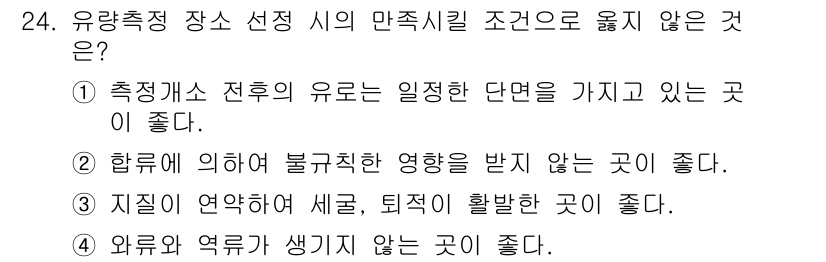 24. 유량측정 장소 선정 시의 만족시킬 조건으로 옳지 않은 것은?

① 측정개소 전후의 유로는 일정한 단면을 가지고 있는 곳이 좋다.

② 합류에 의하여 불규칙한 영향을 받지 않는 곳이 좋다.

③ 지질이 연약하여 세굴, 퇴적이 활발한 곳이 좋다.

④ 와류와 역류가 생기지 않는 곳이 좋다.